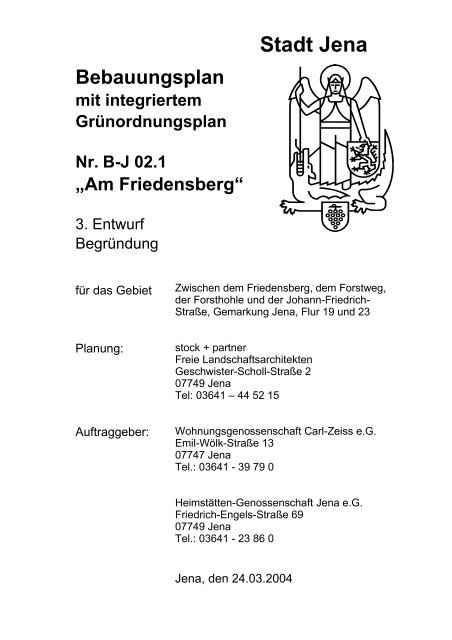 Stadt Jena

Bebauungsplan
mit integriertem
Grünordnungsplan

Nr. B-J 02.1
„Am Friedensberg“

3. Entwurf
Begründung

für das Gebiet

Zwischen dem Friedensberg, dem Forstweg, der Forsthohle und der Johann-Friedrich-Straße, Gemarkung Jena, Flur 19 und 23

Planung:

stock + partner
Freie Landschaftsarchitekten
Geschwister-Scholl-Straße 2
07749 Jena
Tel: 03641 – 44 52 15

Auftraggeber:

Wohnungsgenossenschaft Carl-Zeiss e.G.
Emil-Wölk-Straße 13
07747 Jena
Tel.: 03641 - 39 79 0

Heimstätten-Genossenschaft Jena e.G.
Friedrich-Engels-Straße 69
07749 Jena
Tel.: 03641 - 23 86 0

Jena, den 24.03.2004